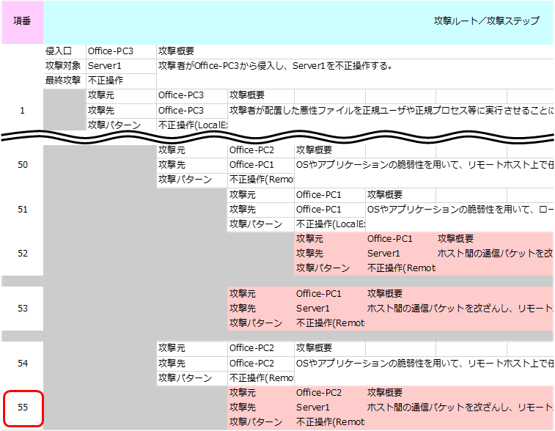 項番

攻撃ルート／攻撃ステップ

侵入口 Office-PC3 攻撃概要
攻撃対象 Server1 攻撃者がOffice-PC3から侵入し、Server1を不正操作する。
最終攻撃 不正操作

1
攻撃元 Office-PC3 攻撃概要
攻撃先 Office-PC3 攻撃者が配置した悪性ファイルを正規ユーザや正規プロセス等に実行させることに
攻撃パターン 不正操作(LocalE:

50
攻撃元 Office-PC2 攻撃概要
攻撃先 Office-PC1 OSやアプリケーションの脆弱性を用いて、リモートホスト上で任
攻撃パターン 不正操作(Remo

51
攻撃元 Office-PC1 攻撃概要
攻撃先 Office-PC1 OSやアプリケーションの脆弱性を用いて、ロー
攻撃パターン 不正操作(LocalE:

52
攻撃元 Office-PC1 攻撃概要
攻撃先 Server1 ホスト間の通信パケットを改
攻撃パターン 不正操作(Remot

53
攻撃元 Office-PC1 攻撃概要
攻撃先 Server1 ホスト間の通信パケットを改ざんし、リモート
攻撃パターン 不正操作(Remot

54
攻撃元 Office-PC2 攻撃概要
攻撃先 Office-PC2 OSやアプリケーションの脆弱性を用いて、リモートホスト上で任
攻撃パターン 不正操作(Remo

55
攻撃元 Office-PC2 攻撃概要
攻撃先 Server1 ホスト間の通信パケットを改ざんし、リモート
攻撃パターン 不正操作(Remot